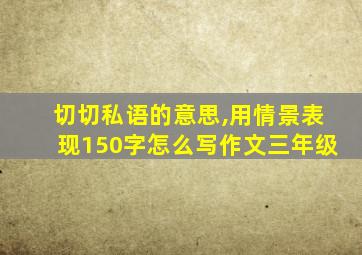 切切私语的意思,用情景表现150字怎么写作文三年级